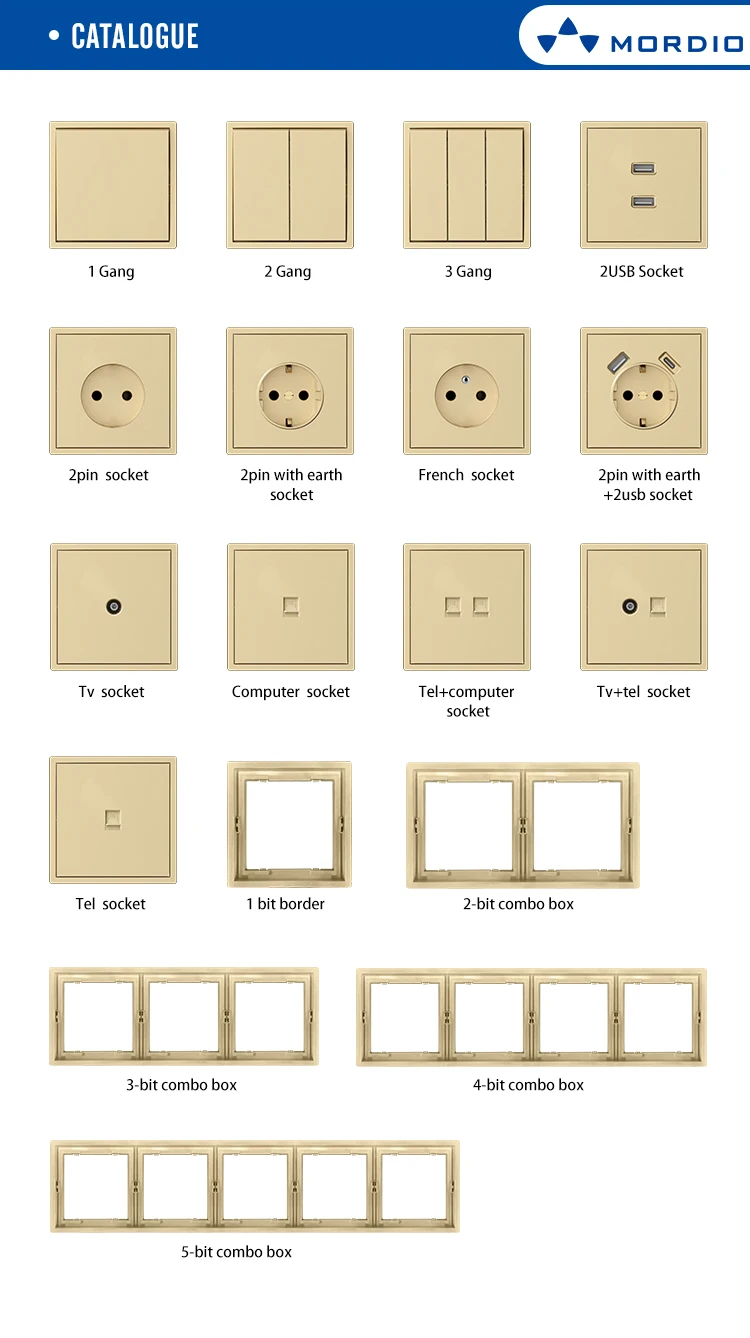 • CATALOGUE

MORDIO

1 Gang

2 Gang

3 Gang

2USB Socket

2pin socket

2pin with earth socket

French socket

2pin with earth +2usb socket

Tv socket

Computer socket

Tel+computer socket

Tv+tel socket

Tel socket

1 bit border

2-bit combo box

3-bit combo box

4-bit combo box

5-bit combo box